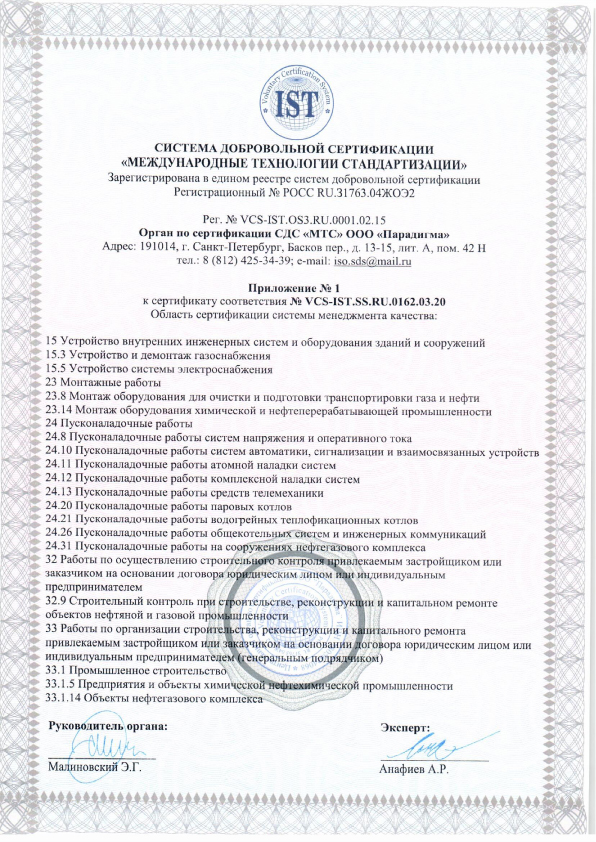 Voluntary Certification System
IST

СИСТЕМА ДОБРОВОЛЬНОЙ СЕРТИФИКАЦИИ
«МЕЖДУНАРОДНЫЕ ТЕХНОЛОГИИ СТАНДАРТИЗАЦИИ»
Зарегистрирована в едином реестре систем добровольной сертификации
Регистрационный № РОСС RU.31763.04ЖОЭ2

Рег. № VCS-IST.OS3.RU.0001.02.15
Орган по сертификации СДС «МТС» ООО «Парадигма»
Адрес: 191014, г. Санкт-Петербург, Басков пер., д. 13-15, лит. А, пом. 42 Н
тел.: 8 (812) 425-34-39; e-mail: iso.sds@mail.ru

Приложение № 1
к сертификату соответствия № VCS-IST.SS.RU.0162.03.20
Область сертификации системы менеджмента качества:

15 Устройство внутренних инженерных систем и оборудования зданий и сооружений
15.3 Устройство и демонтаж газоснабжения
15.5 Устройство системы электроснабжения
23 Монтажные работы
23.8 Монтаж оборудования для очистки и подготовки транспортировки газа и нефти
23.14 Монтаж оборудования химической и нефтеперерабатывающей промышленности
24 Пусконаладочные работы
24.8 Пусконаладочные работы систем напряжения и оперативного тока
24.10 Пусконаладочные работы систем автоматики, сигнализации и взаимосвязанных устройств
24.11 Пусконаладочные работы атомной наладки систем
24.12 Пусконаладочные работы комплексной наладки систем
24.13 Пусконаладочные работы средств телемеханики
24.20 Пусконаладочные работы паровых котлов
24.21 Пусконаладочные работы водогрейных теплофикационных котлов
24.26 Пусконаладочные работы общекотельных систем и инженерных коммуникаций
24.31 Пусконаладочные работы на сооружениях нефтегазового комплекса
32 Работы по осуществлению строительного контроля привлекаемым застройщиком или заказчиком на основании договора юридическим лицом или индивидуальным предпринимателем
32.9 Строительный контроль при строительстве, реконструкции и капитальном ремонте объектов нефтяной и газовой промышленности
33 Работы по организации строительства, реконструкции и капитального ремонта привлекаемым застройщиком или заказчиком на основании договора юридическим лицом или индивидуальным предпринимателем (генеральным подрядчиком)
33.1 Промышленное строительство
33.1.5 Предприятия и объекты химической нефтехимической промышленности
33.1.14 Объекты нефтегазового комплекса

Руководитель органа:
Малиновский Э.Г.

Эксперт:
Анафиев А.Р.